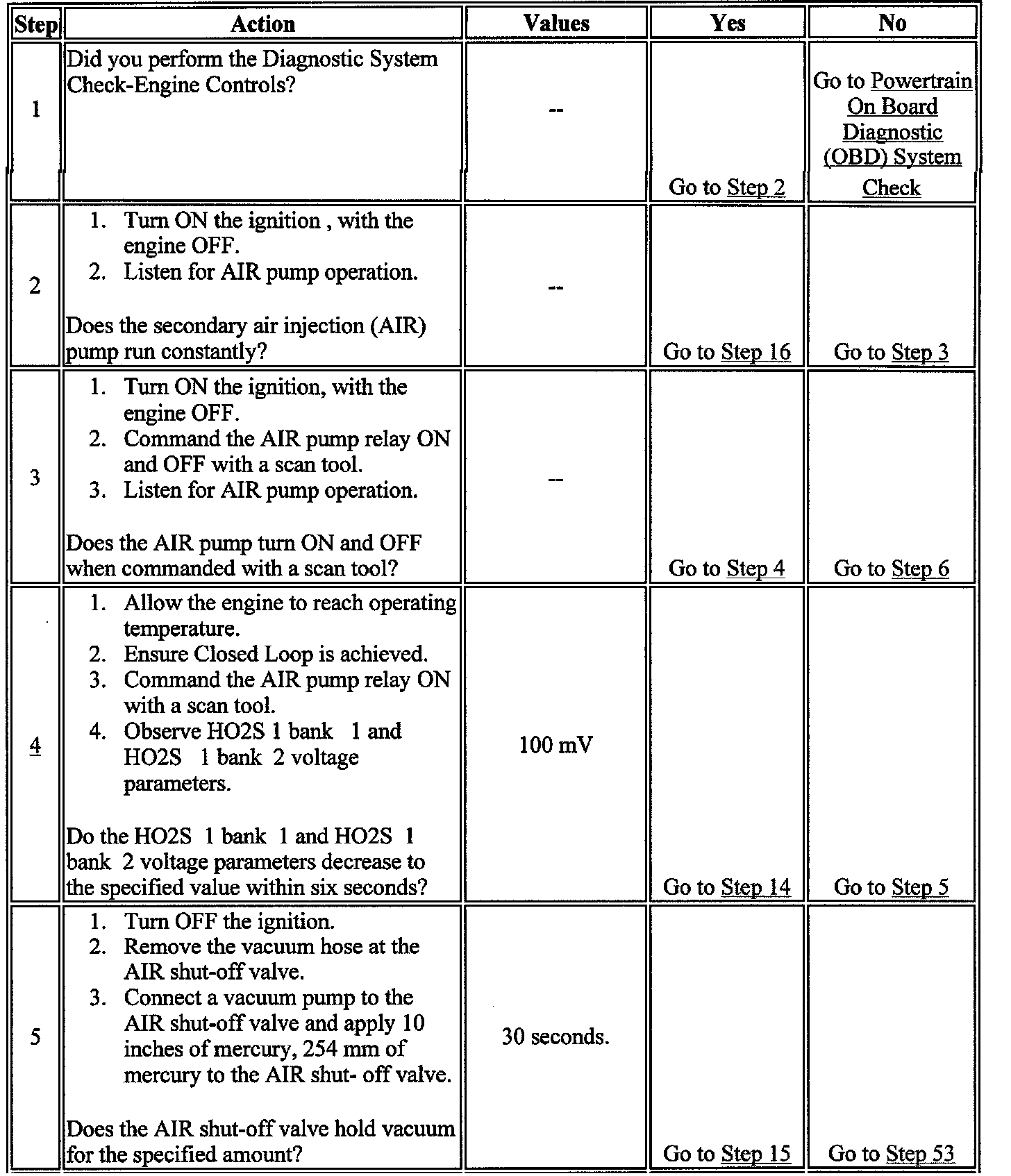 | Step | Action | Values | Yes | No |
|---|---|---|---|---|
| 1 | Did you perform the Diagnostic System Check-Engine Controls? | -- | Go to Step 2 | Go to Powertrain On Board Diagnostic (OBD) System Check |
| 2 | 1. Turn ON the ignition , with the engine OFF. 2. Listen for AIR pump operation. Does the secondary air injection (AIR) pump run constantly? | -- | Go to Step 16 | Go to Step 3 |
| 3 | 1. Turn ON the ignition, with the engine OFF. 2. Command the AIR pump relay ON and OFF with a scan tool. 3. Listen for AIR pump operation. Does the AIR pump turn ON and OFF when commanded with a scan tool? | -- | Go to Step 4 | Go to Step 6 |
| 4 | 1. Allow the engine to reach operating temperature. 2. Ensure Closed Loop is achieved. 3. Command the AIR pump relay ON with a scan tool. 4. Observe HO2S 1 bank 1 and HO2S 1 bank 2 voltage parameters. Do the HO2S 1 bank 1 and HO2S 1 bank 2 voltage parameters decrease to the specified value within six seconds? | 100 mV | Go to Step 14 | Go to Step 5 |
| 5 | 1. Turn OFF the ignition. 2. Remove the vacuum hose at the AIR shut-off valve. 3. Connect a vacuum pump to the AIR shut-off valve and apply 10 inches of mercury, 254 mm of mercury to the AIR shut- off valve. Does the AIR shut-off valve hold vacuum for the specified amount? | 30 seconds. | Go to Step 15 | Go to Step 53 |